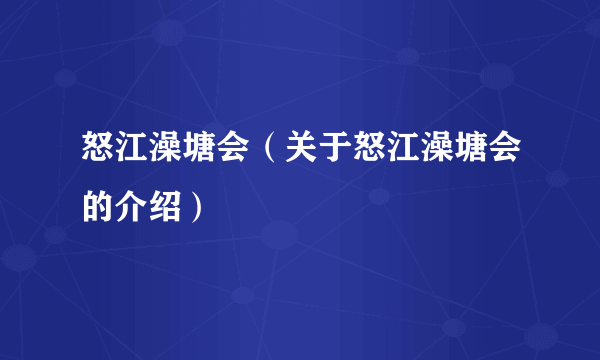 怒江澡塘会（关于怒江澡塘会的介绍）